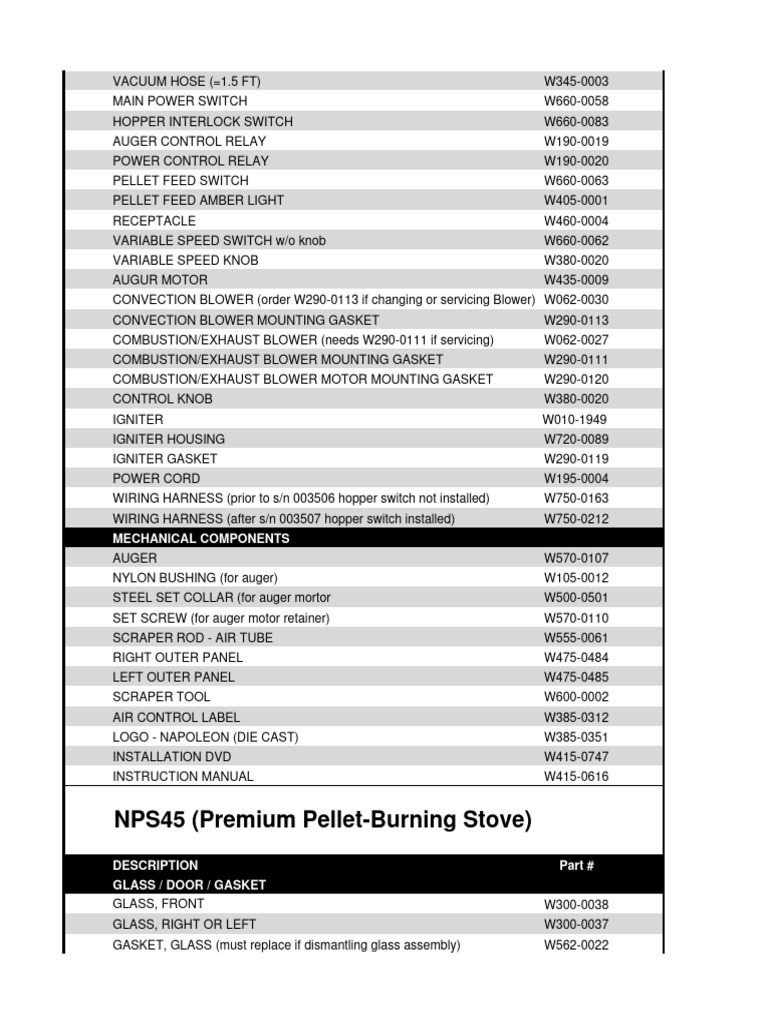 | | |
|---|---|
| VACUUM HOSE (=1.5 FT) | W345-0003 |
| MAIN POWER SWITCH | W660-0058 |
| HOPPER INTERLOCK SWITCH | W660-0083 |
| AUGER CONTROL RELAY | W190-0019 |
| POWER CONTROL RELAY | W190-0020 |
| PELLET FEED SWITCH | W660-0063 |
| PELLET FEED AMBER LIGHT | W405-0001 |
| RECEPTACLE | W460-0004 |
| VARIABLE SPEED SWITCH w/o knob | W660-0062 |
| VARIABLE SPEED KNOB | W380-0020 |
| AUGUR MOTOR | W435-0009 |
| CONVECTION BLOWER (order W290-0113 if changing or servicing Blower) | W062-0030 |
| CONVECTION BLOWER MOUNTING GASKET | W290-0113 |
| COMBUSTION/EXHAUST BLOWER (needs W290-0111 if servicing) | W062-0027 |
| COMBUSTION/EXHAUST BLOWER MOUNTING GASKET | W290-0111 |
| COMBUSTION/EXHAUST BLOWER MOTOR MOUNTING GASKET | W290-0120 |
| CONTROL KNOB | W380-0020 |
| IGNITER | W010-1949 |
| IGNITER HOUSING | W720-0089 |
| IGNITER GASKET | W290-0119 |
| POWER CORD | W195-0004 |
| WIRING HARNESS (prior to s/n 003506 hopper switch not installed) | W750-0163 |
| WIRING HARNESS (after s/n 003507 hopper switch installed) | W750-0212 |
| MECHANICAL COMPONENTS | |
| AUGER | W570-0107 |
| NYLON BUSHING (for auger) | W105-0012 |
| STEEL SET COLLAR (for auger mortor | W500-0501 |
| SET SCREW (for auger motor retainer) | W570-0110 |
| SCRAPER ROD - AIR TUBE | W555-0061 |
| RIGHT OUTER PANEL | W475-0484 |
| LEFT OUTER PANEL | W475-0485 |
| SCRAPER TOOL | W600-0002 |
| AIR CONTROL LABEL | W385-0312 |
| LOGO - NAPOLEON (DIE CAST) | W385-0351 |
| INSTALLATION DVD | W415-0747 |
| INSTRUCTION MANUAL | W415-0616 |

NPS45 (Premium Pellet-Burning Stove)

| DESCRIPTION | Part # |
|---|---|
| GLASS / DOOR / GASKET | |
| GLASS, FRONT | W300-0038 |
| GLASS, RIGHT OR LEFT | W300-0037 |
| GASKET, GLASS (must replace if dismantling glass assembly) | W562-0022 |